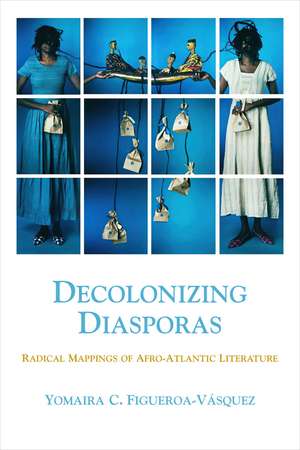 DECOLONIZING DIASPORAS

RADICAL MAPPINGS OF AFRO-ATLANTIC LITERATURE

YOMAIRA C. FIGUEROA-VÁSQUEZ